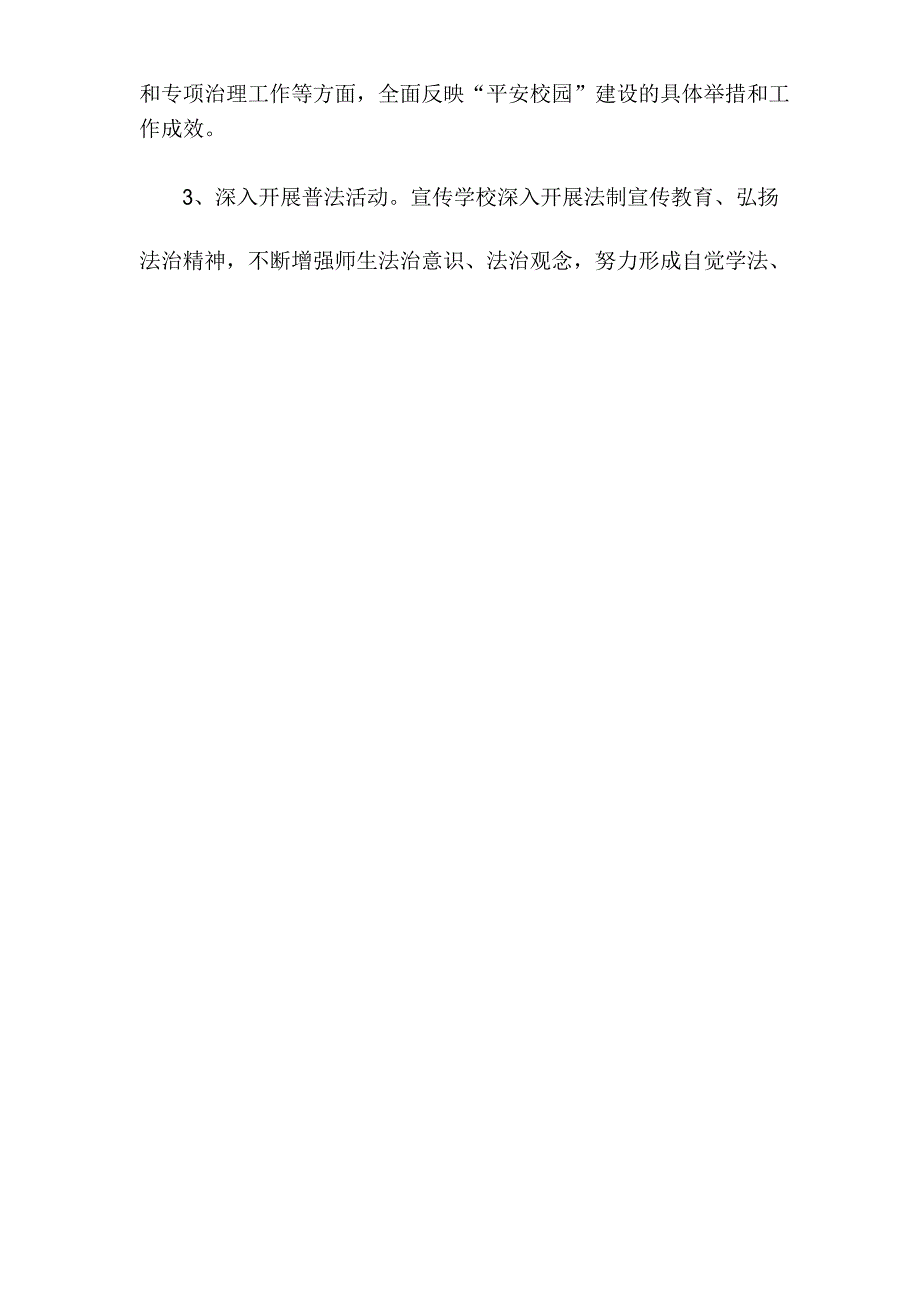 和专项治理工作等方面，全面反映“平安校园”建设的具体举措和工作成效。

3、深入开展普法活动。宣传学校深入开展法制宣传教育、弘扬法治精神，不断增强师生法治意识、法治观念，努力形成自觉学法、